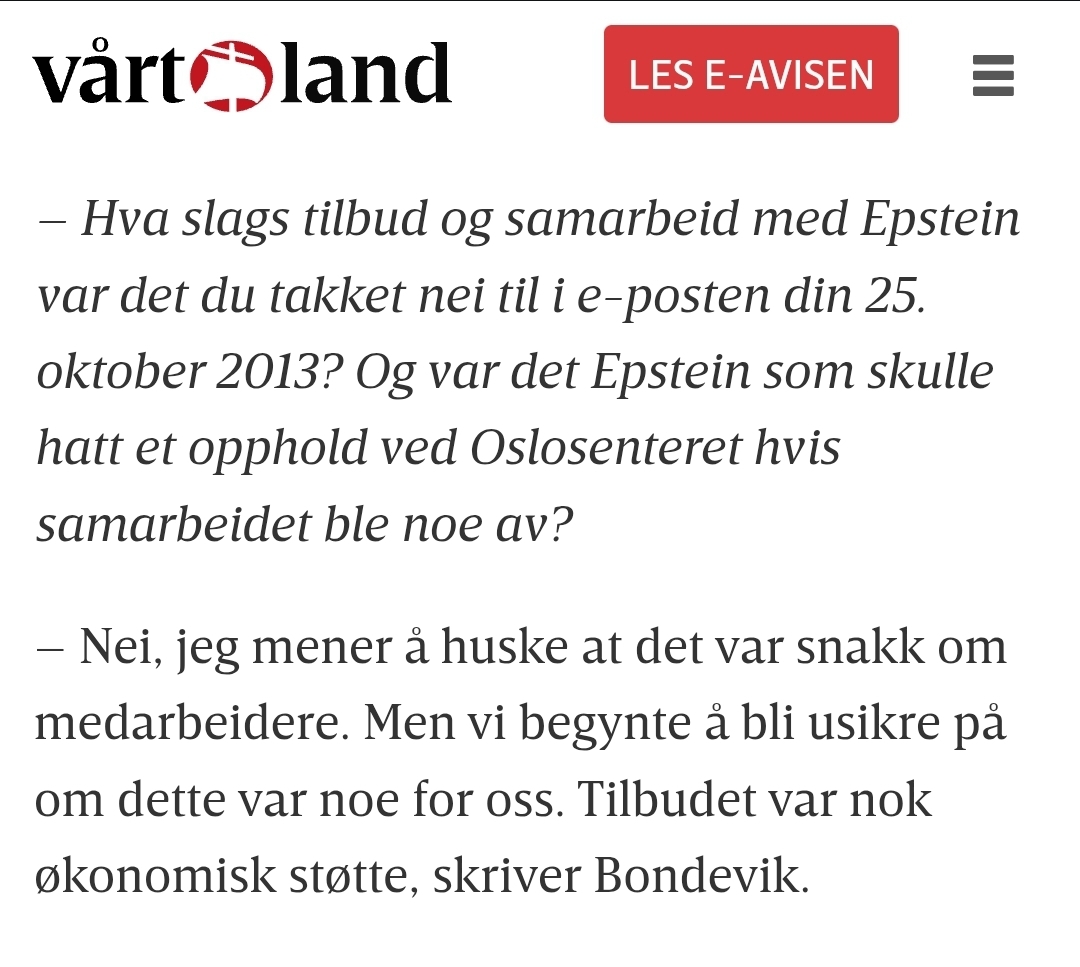 vårt land

LES E-AVISEN

– Hva slags tilbud og samarbeid med Epstein var det du takket nei til i e-posten din 25. oktober 2013? Og var det Epstein som skulle hatt et opphold ved Oslosenteret hvis samarbeidet ble noe av?

– Nei, jeg mener å huske at det var snakk om medarbeidere. Men vi begynte å bli usikre på om dette var noe for oss. Tilbudet var nok økonomisk støtte, skriver Bondevik.